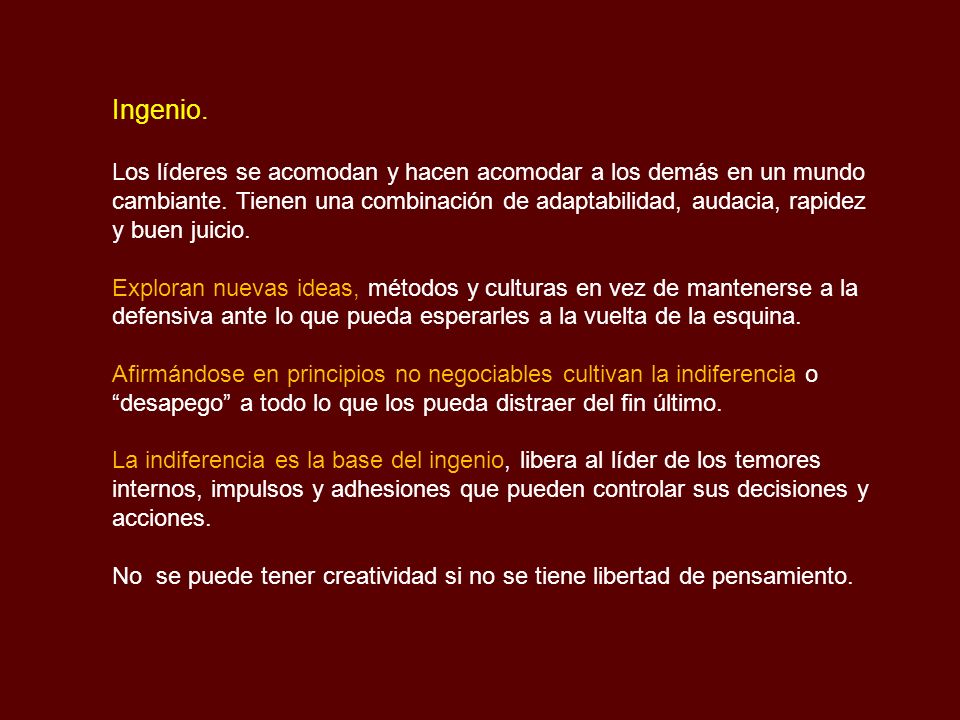 Ingenio.

Los líderes se acomodan y hacen acomodar a los demás en un mundo cambiante. Tienen una combinación de adaptabilidad, audacia, rapidez y buen juicio.

Exploran nuevas ideas, métodos y culturas en vez de mantenerse a la defensiva ante lo que pueda esperarles a la vuelta de la esquina.

Afirmándose en principios no negociables cultivan la indiferencia o “desapego” a todo lo que los pueda distraer del fin último.

La indiferencia es la base del ingenio, libera al líder de los temores internos, impulsos y adhesiones que pueden controlar sus decisiones y acciones.

No se puede tener creatividad si no se tiene libertad de pensamiento.